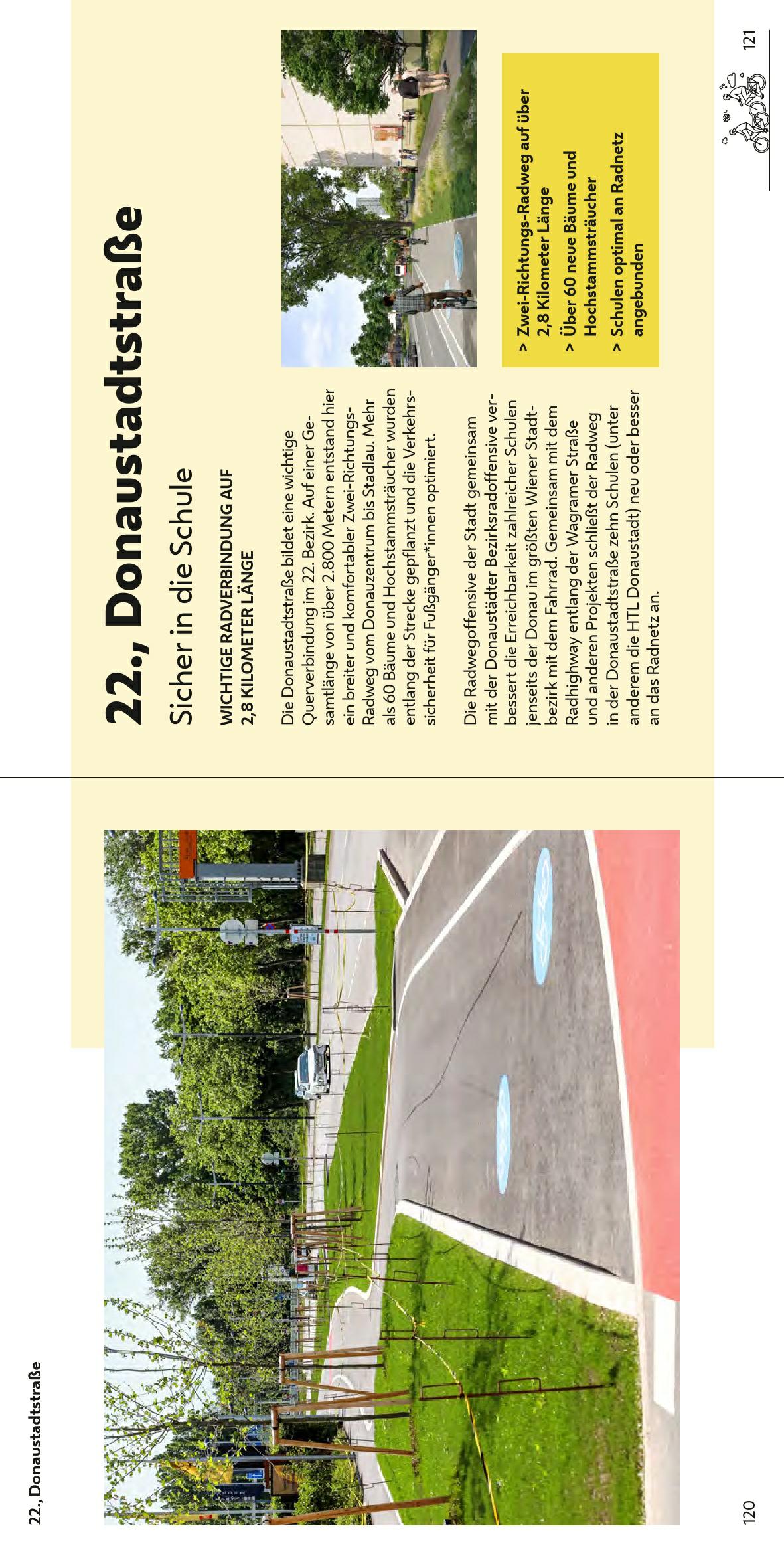 22., Donaustadtstraße

120

22., Donaustadtstraße

Sicher in die Schule

WICHTIGE RADVERBINDUNG AUF 2,8 KILOMETER LÄNGE

Die Donaustadtstraße bildet eine wichtige Querverbindung im 22. Bezirk. Auf einer Gesamtlänge von über 2.800 Metern entstand hier ein breiter und komfortabler Zwei-Richtungs-Radweg vom Donauzentrum bis Stadlau. Mehr als 60 Bäume und Hochstammsträucher wurden entlang der Strecke gepflanzt und die Verkehrssicherheit für Fußgänger*innen optimiert.

Die Radwegoffensive der Stadt gemeinsam mit der Donaustädter Bezirksradoffensive verbessert die Erreichbarkeit zahlreicher Schulen jenseits der Donau im größten Wiener Stadtbezirk mit dem Fahrrad. Gemeinsam mit dem Radhighway entlang der Wagramer Straße und anderen Projekten schließt der Radweg in der Donaustadtstraße zehn Schulen (unter anderem die HTL Donaustadt) neu oder besser an das Radnetz an.

> Zwei-Richtungs-Radweg auf über 2,8 Kilometer Länge
> Über 60 neue Bäume und Hochstammsträucher
> Schulen optimal an Radnetz angebunden

121